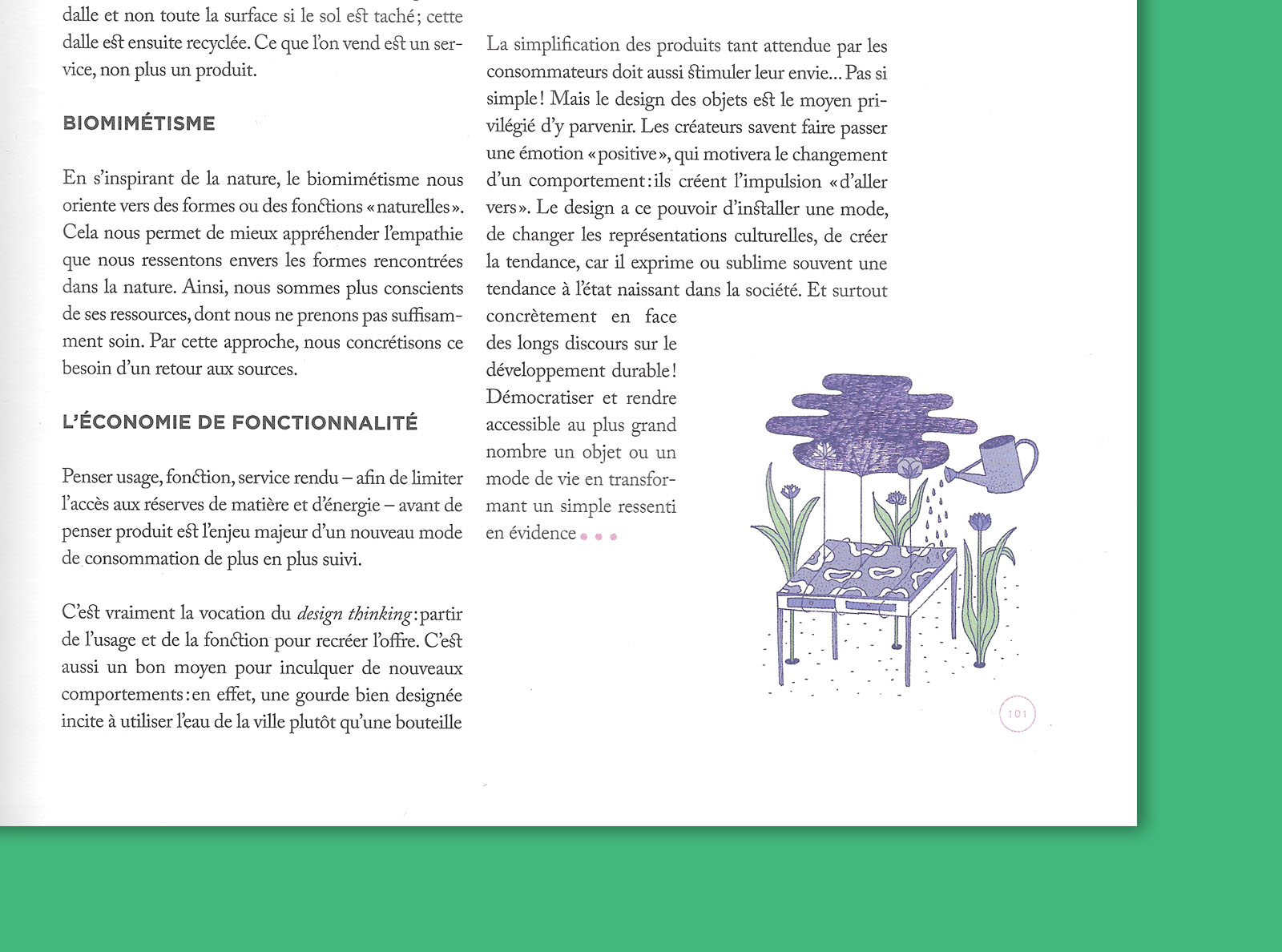 dalle et non toute la surface si le sol est taché ; cette dalle est ensuite recyclée. Ce que l'on vend est un service, non plus un produit.

BIOMIMÉTISME

En s'inspirant de la nature, le biomimétisme nous oriente vers des formes ou des fonctions « naturelles ». Cela nous permet de mieux appréhender l'empathie que nous ressentons envers les formes rencontrées dans la nature. Ainsi, nous sommes plus conscients de ses ressources, dont nous ne prenons pas suffisamment soin. Par cette approche, nous concrétisons ce besoin d'un retour aux sources.

L'ÉCONOMIE DE FONCTIONNALITÉ

Penser usage, fonction, service rendu – afin de limiter l'accès aux réserves de matière et d'énergie – avant de penser produit est l'enjeu majeur d'un nouveau mode de consommation de plus en plus suivi.

C'est vraiment la vocation du design thinking : partir de l'usage et de la fonction pour recréer l'offre. C'est aussi un bon moyen pour inculquer de nouveaux comportements : en effet, une gourde bien designée incite à utiliser l'eau de la ville plutôt qu'une bouteille

La simplification des produits tant attendue par les consommateurs doit aussi stimuler leur envie... Pas si simple ! Mais le design des objets est le moyen privilégié d'y parvenir. Les créateurs savent faire passer une émotion « positive », qui motivera le changement d'un comportement : ils créent l'impulsion « d'aller vers ». Le design a ce pouvoir d'installer une mode, de changer les représentations culturelles, de créer la tendance, car il exprime ou sublime souvent une tendance à l'état naissant dans la société. Et surtout concrètement en face des longs discours sur le développement durable ! Démocratiser et rendre accessible au plus grand nombre un objet ou un mode de vie en transformant un simple ressenti en évidence • • •

101